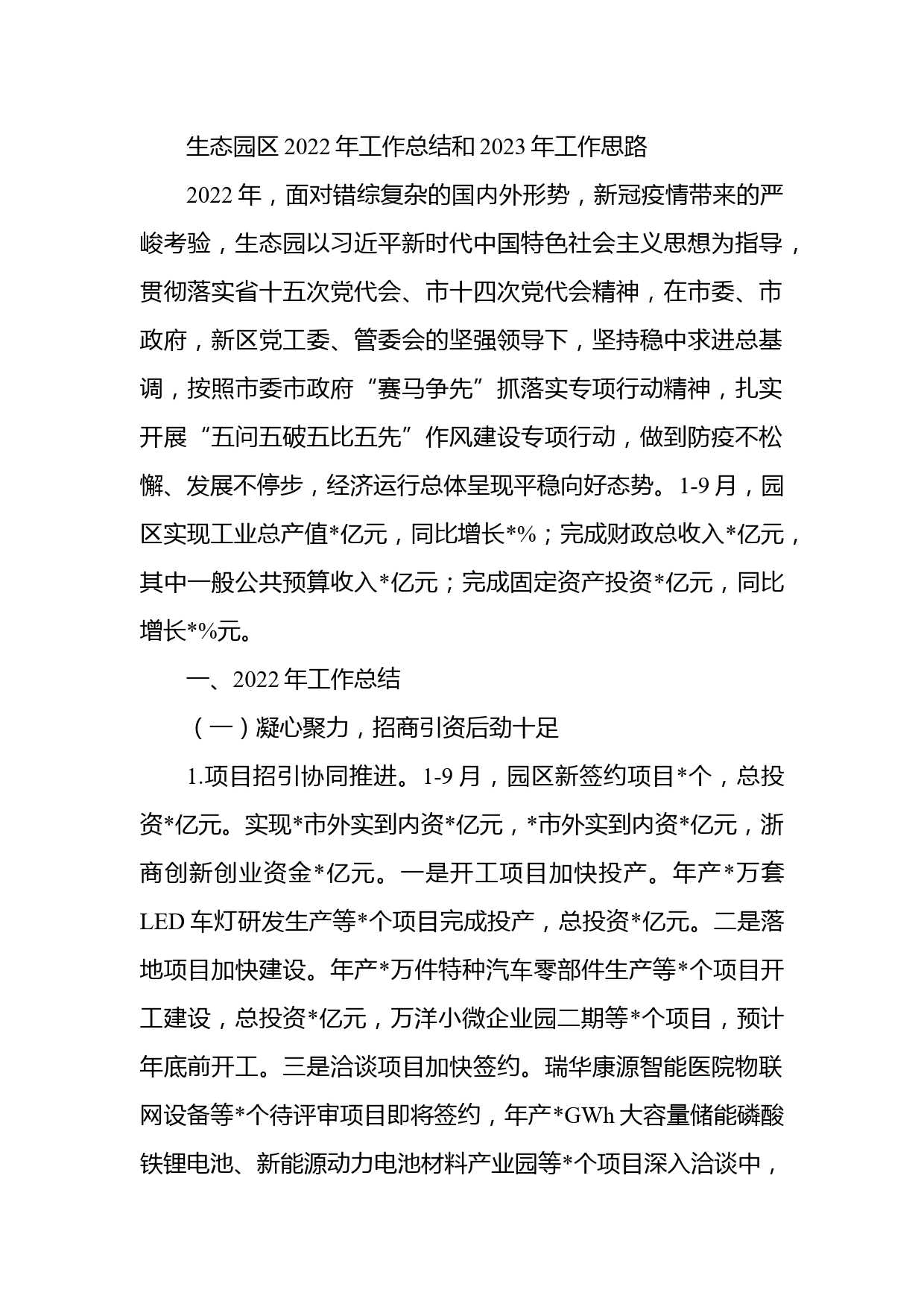 生态园区 2022 年工作总结和 2023 年工作思路

2022 年，面对错综复杂的国内外形势，新冠疫情带来的严峻考验，生态园以习近平新时代中国特色社会主义思想为指导，贯彻落实省十五次党代会、市十四次党代会精神，在市委、市政府，新区党工委、管委会的坚强领导下，坚持稳中求进总基调，按照市委市政府“赛马争先”抓落实专项行动精神，扎实开展“五问五破五比五先”作风建设专项行动，做到防疫不松懈、发展不停步，经济运行总体呈现平稳向好态势。1-9 月，园区实现工业总产值*亿元，同比增长*%；完成财政总收入*亿元，其中一般公共预算收入*亿元；完成固定资产投资*亿元，同比增长*%元。

一、2022 年工作总结

（一）凝心聚力，招商引资后劲十足

1.项目招引协同推进。1-9 月，园区新签约项目*个，总投资*亿元。实现*市外实到内资*亿元，*市外实到内资*亿元，浙商创新创业资金*亿元。一是开工项目加快投产。年产*万套 LED 车灯研发生产等*个项目完成投产，总投资*亿元。二是落地项目加快建设。年产*万件特种汽车零部件生产等*个项目开工建设，总投资*亿元，万洋小微企业园二期等*个项目，预计年底前开工。三是洽谈项目加快签约。瑞华康源智能医院物联网设备等*个待评审项目即将签约，年产*GWh 大容量储能磷酸铁锂电池、新能源动力电池材料产业园等*个项目深入洽谈中，